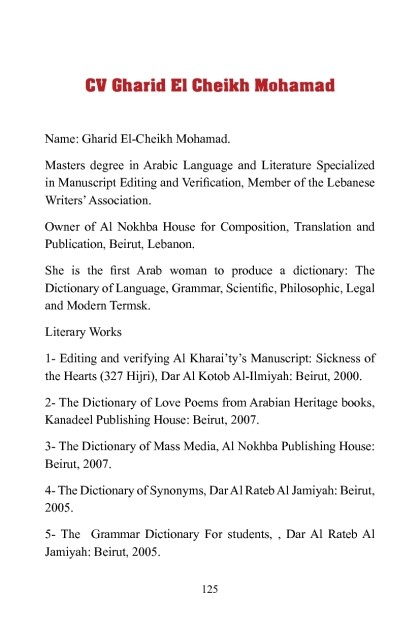 CV Gharid El Cheikh Mohamad

Name: Gharid El-Cheikh Mohamad.

Masters degree in Arabic Language and Literature Specialized in Manuscript Editing and Verification, Member of the Lebanese Writers' Association.

Owner of Al Nokhba House for Composition, Translation and Publication, Beirut, Lebanon.

She is the first Arab woman to produce a dictionary: The Dictionary of Language, Grammar, Scientific, Philosophic, Legal and Modern Termsk.

Literary Works

1- Editing and verifying Al Kharai'ty's Manuscript: Sickness of the Hearts (327 Hijri), Dar Al Kotob Al-Ilmiyah: Beirut, 2000.

2- The Dictionary of Love Poems from Arabian Heritage books, Kanadeel Publishing House: Beirut, 2007.

3- The Dictionary of Mass Media, Al Nokhba Publishing House: Beirut, 2007.

4- The Dictionary of Synonyms, Dar Al Rateb Al Jamiyah: Beirut, 2005.

5- The Grammar Dictionary For students, , Dar Al Rateb Al Jamiyah: Beirut, 2005.

125